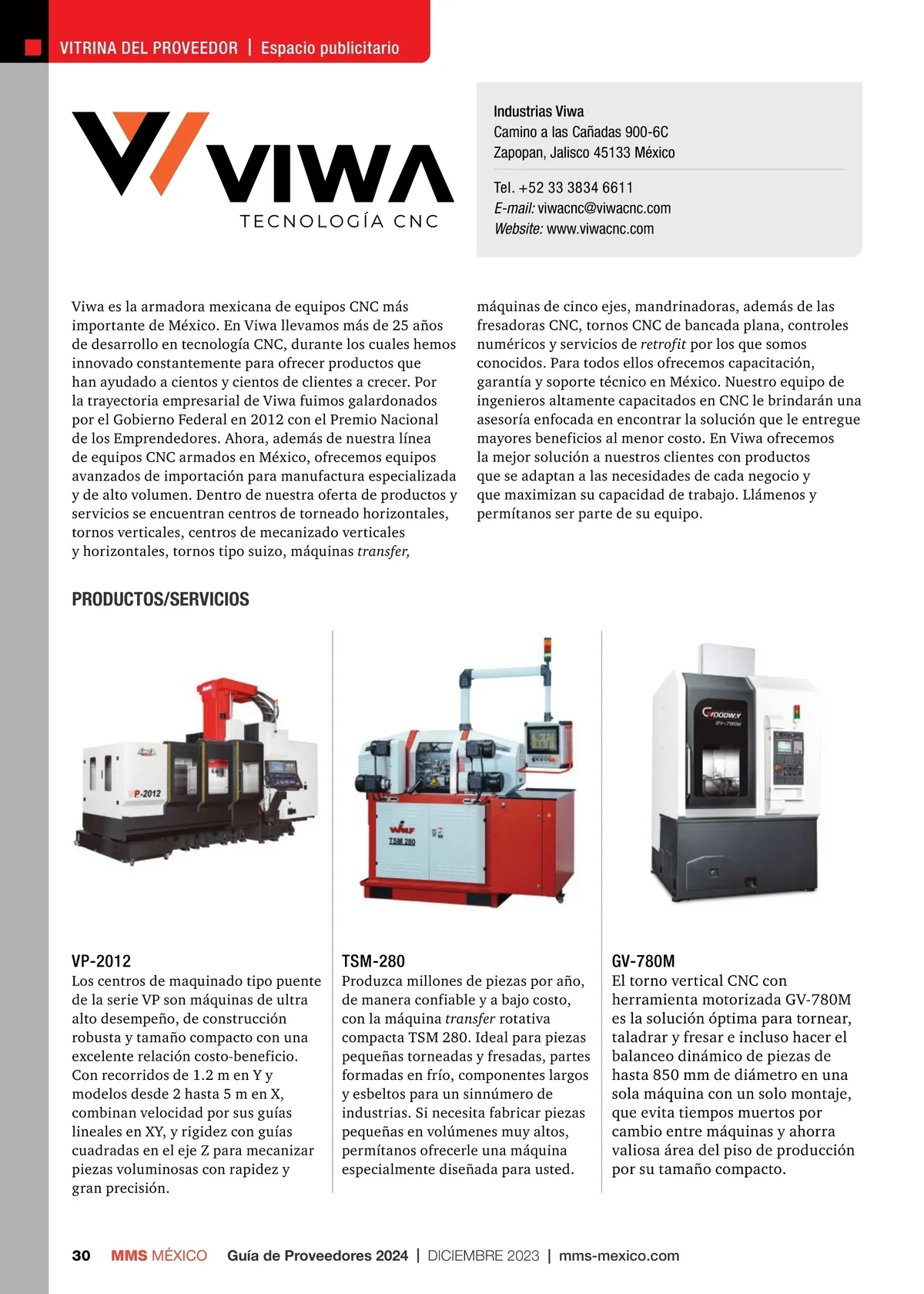 VITRINA DEL PROVEEDOR | Espacio publicitario

VIWA
TECNOLOGÍA CNC

Industrias Viwa
Camino a las Cañadas 900-6C
Zapopan, Jalisco 45133 México

Tel. +52 33 3834 6611
E-mail: viwacnc@viwacnc.com
Website: www.viwacnc.com

Viwa es la armadora mexicana de equipos CNC más importante de México. En Viwa llevamos más de 25 años de desarrollo en tecnología CNC, durante los cuales hemos innovado constantemente para ofrecer productos que han ayudado a cientos y cientos de clientes a crecer. Por la trayectoria empresarial de Viwa fuimos galardonados por el Gobierno Federal en 2012 con el Premio Nacional de los Emprendedores. Ahora, además de nuestra línea de equipos CNC armados en México, ofrecemos equipos avanzados de importación para manufactura especializada y de alto volumen. Dentro de nuestra oferta de productos y servicios se encuentran centros de torneado horizontales, tornos verticales, centros de mecanizado verticales y horizontales, tornos tipo suizo, máquinas transfer, máquinas de cinco ejes, mandrinadoras, además de las fresadoras CNC, tornos CNC de bancada plana, controles numéricos y servicios de retrofit por los que somos conocidos. Para todos ellos ofrecemos capacitación, garantía y soporte técnico en México. Nuestro equipo de ingenieros altamente capacitados en CNC le brindarán una asesoría enfocada en encontrar la solución que le entregue mayores beneficios al menor costo. En Viwa ofrecemos la mejor solución a nuestros clientes con productos que se adaptan a las necesidades de cada negocio y que maximizan su capacidad de trabajo. Llámenos y permítanos ser parte de su equipo.

PRODUCTOS/SERVICIOS

VP-2012

WOLF
TSM 280

GOODWAY
GV-780M

VP-2012
Los centros de maquinado tipo puente de la serie VP son máquinas de ultra alto desempeño, de construcción robusta y tamaño compacto con una excelente relación costo-beneficio. Con recorridos de 1.2 m en Y y modelos desde 2 hasta 5 m en X, combinan velocidad por sus guías lineales en XY, y rigidez con guías cuadradas en el eje Z para mecanizar piezas voluminosas con rapidez y gran precisión.

TSM-280
Produzca millones de piezas por año, de manera confiable y a bajo costo, con la máquina transfer rotativa compacta TSM 280. Ideal para piezas pequeñas torneadas y fresadas, partes formadas en frío, componentes largos y esbeltos para un sinnúmero de industrias. Si necesita fabricar piezas pequeñas en volúmenes muy altos, permítanos ofrecerle una máquina especialmente diseñada para usted.

GV-780M
El torno vertical CNC con herramienta motorizada GV-780M es la solución óptima para tornear, taladrar y fresar e incluso hacer el balanceo dinámico de piezas de hasta 850 mm de diámetro en una sola máquina con un solo montaje, que evita tiempos muertos por cambio entre máquinas y ahorra valiosa área del piso de producción por su tamaño compacto.

30 MMS MÉXICO Guía de Proveedores 2024 | DICIEMBRE 2023 | mms-mexico.com